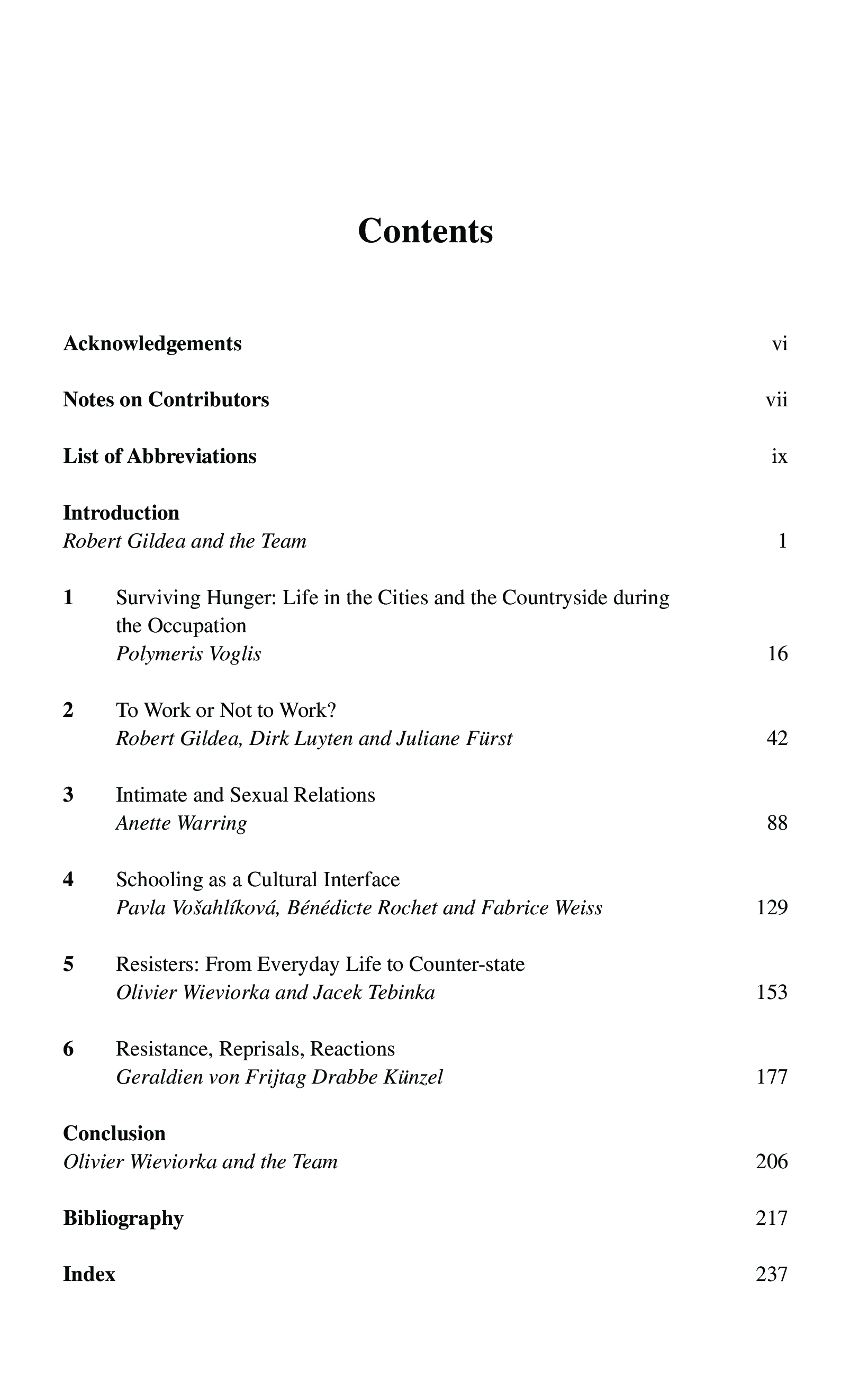 Contents

Acknowledgements vi

Notes on Contributors vii

List of Abbreviations ix

Introduction
Robert Gildea and the Team 1

1 Surviving Hunger: Life in the Cities and the Countryside during the Occupation
Polymeris Voglis 16

2 To Work or Not to Work?
Robert Gildea, Dirk Luyten and Juliane Fürst 42

3 Intimate and Sexual Relations
Anette Warring 88

4 Schooling as a Cultural Interface
Pavla Vošahlíková, Bénédicte Rochet and Fabrice Weiss 129

5 Resisters: From Everyday Life to Counter-state
Olivier Wieviorka and Jacek Tebinka 153

6 Resistance, Reprisals, Reactions
Geraldien von Frijtag Drabbe Künzel 177

Conclusion
Olivier Wieviorka and the Team 206

Bibliography 217

Index 237